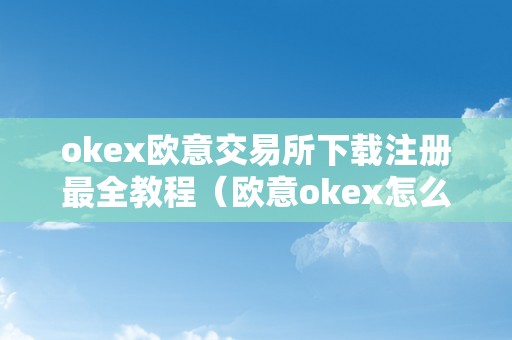 okex欧意交易所下载注册最全教程（欧意okex怎么